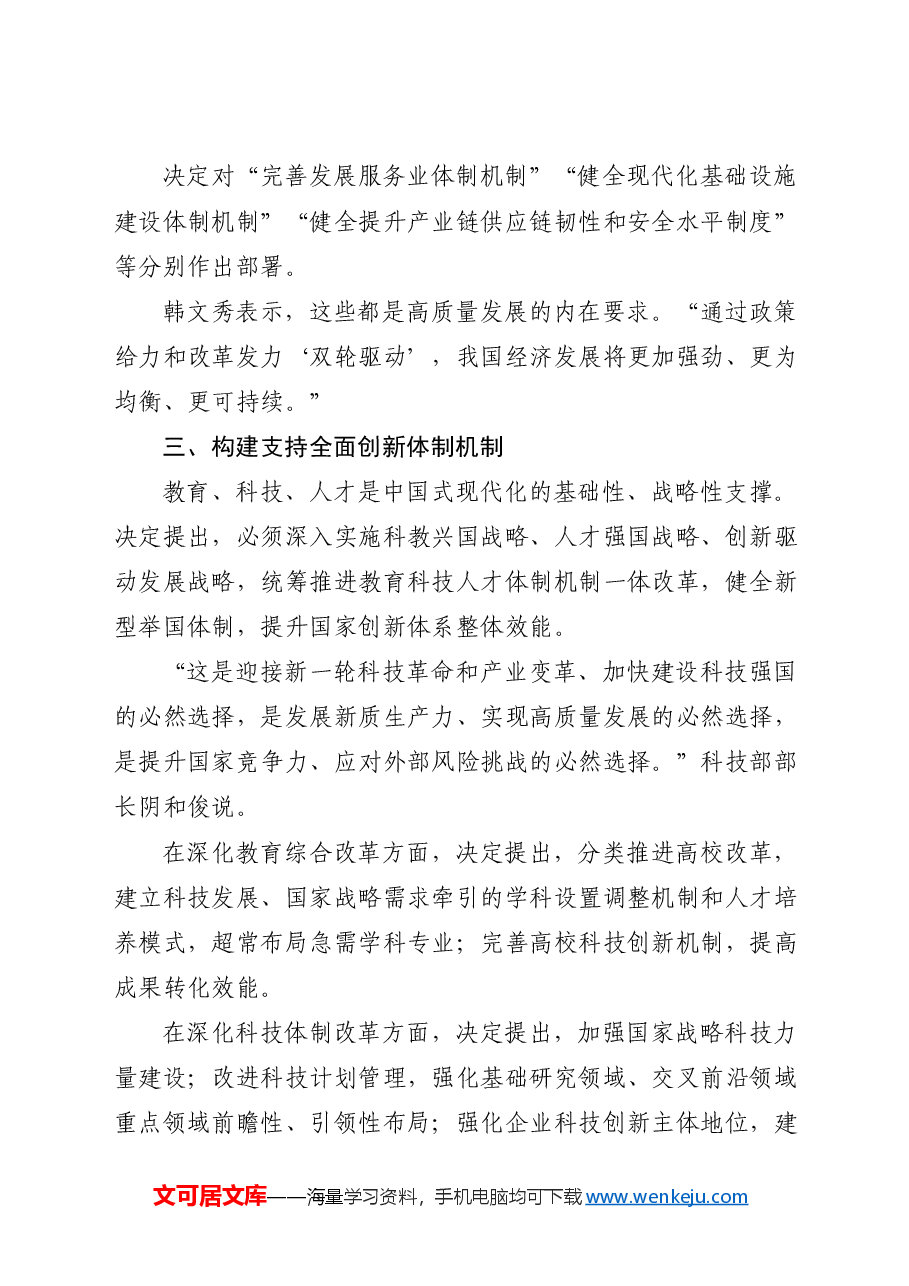 决定对“完善发展服务业体制机制”“健全现代化基础设施建设体制机制”“健全提升产业链供应链韧性和安全水平制度”等分别作出部署。

韩文秀表示，这些都是高质量发展的内在要求。“通过政策给力和改革发力‘双轮驱动’，我国经济发展将更加强劲、更为均衡、更可持续。”

三、构建支持全面创新体制机制

教育、科技、人才是中国式现代化的基础性、战略性支撑。决定提出，必须深入实施科教兴国战略、人才强国战略、创新驱动发展战略，统筹推进教育科技人才体制机制一体改革，健全新型举国体制，提升国家创新体系整体效能。

“这是迎接新一轮科技革命和产业变革、加快建设科技强国的必然选择，是发展新质生产力、实现高质量发展的必然选择，是提升国家竞争力、应对外部风险挑战的必然选择。”科技部部长阴和俊说。

在深化教育综合改革方面，决定提出，分类推进高校改革，建立科技发展、国家战略需求牵引的学科设置调整机制和人才培养模式，超常布局急需学科专业；完善高校科技创新机制，提高成果转化效能。

在深化科技体制改革方面，决定提出，加强国家战略科技力量建设；改进科技计划管理，强化基础研究领域、交叉前沿领域重点领域前瞻性、引领性布局；强化企业科技创新主体地位，建

文可居文库——海量学习资料，手机电脑均可下载www.wenkeju.com